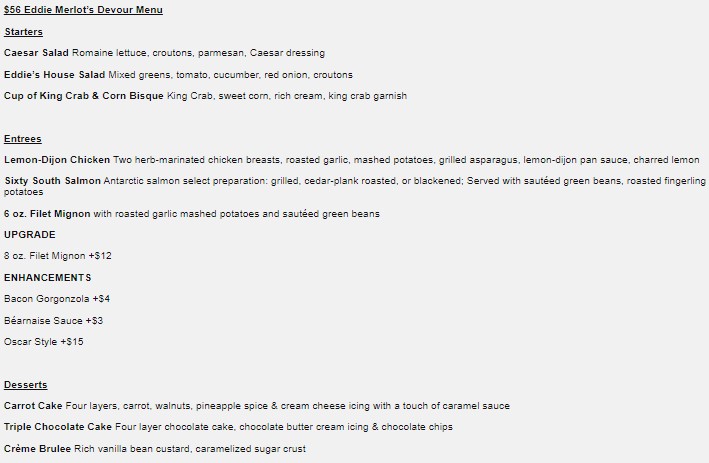 $56 Eddie Merlot's Devour Menu

Starters

Caesar Salad Romaine lettuce, croutons, parmesan, Caesar dressing

Eddie's House Salad Mixed greens, tomato, cucumber, red onion, croutons

Cup of King Crab & Corn Bisque King Crab, sweet corn, rich cream, king crab garnish

Entrees

Lemon-Dijon Chicken Two herb-marinated chicken breasts, roasted garlic, mashed potatoes, grilled asparagus, lemon-dijon pan sauce, charred lemon

Sixty South Salmon Antarctic salmon select preparation: grilled, cedar-plank roasted, or blackened; Served with sautéed green beans, roasted fingerling potatoes

6 oz. Filet Mignon with roasted garlic mashed potatoes and sautéed green beans

UPGRADE

8 oz. Filet Mignon +$12

ENHANCEMENTS

Bacon Gorgonzola +$4

Béarnaise Sauce +$3

Oscar Style +$15

Desserts

Carrot Cake Four layers, carrot, walnuts, pineapple spice & cream cheese icing with a touch of caramel sauce

Triple Chocolate Cake Four layer chocolate cake, chocolate butter cream icing & chocolate chips

Crème Brulee Rich vanilla bean custard, caramelized sugar crust